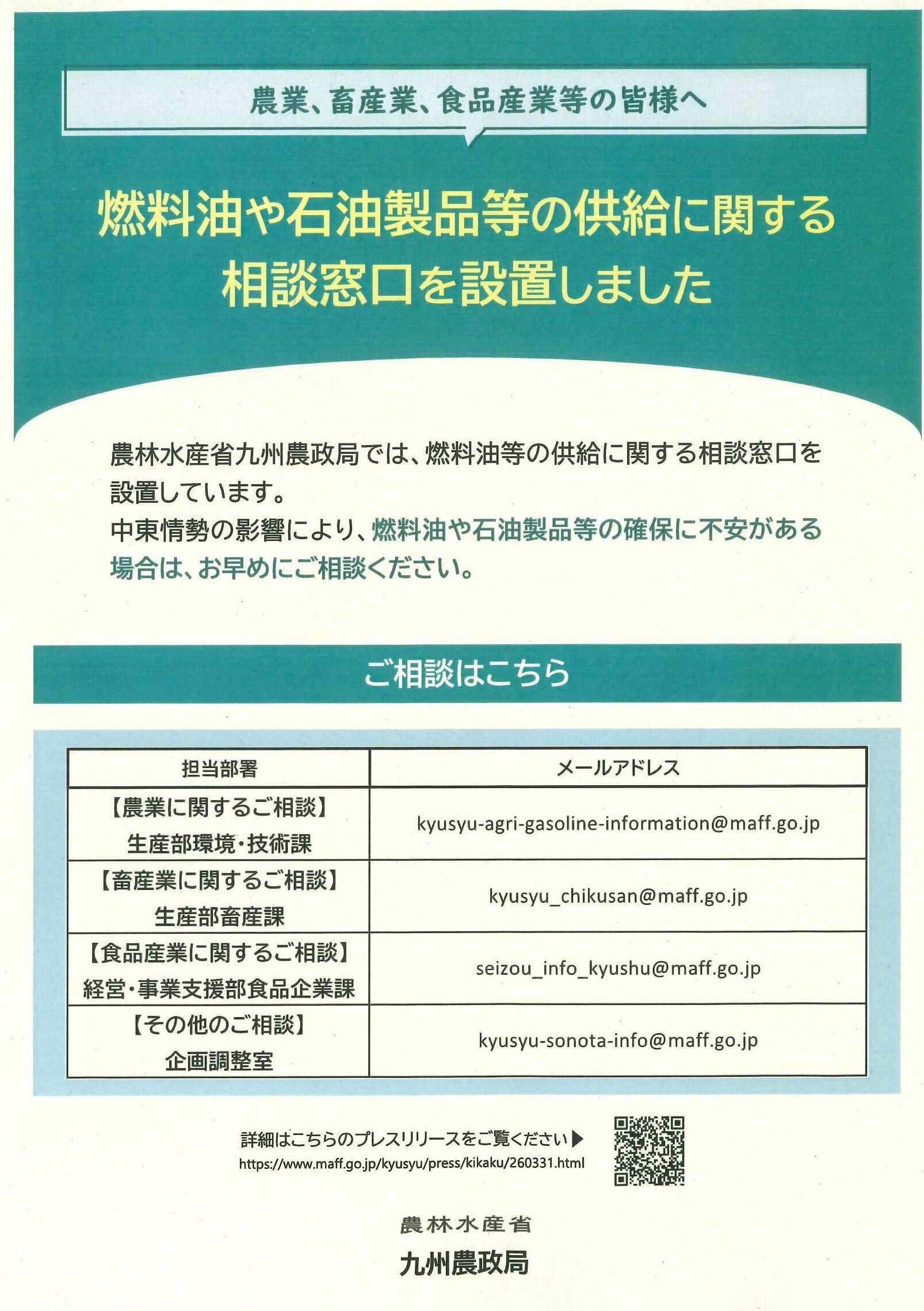 農業、畜産業、食品産業等の皆様へ

燃料油や石油製品等の供給に関する相談窓口を設置しました

農林水産省九州農政局では、燃料油等の供給に関する相談窓口を設置しています。
中東情勢の影響により、燃料油や石油製品等の確保に不安がある場合は、お早めにご相談ください。

ご相談はこちら

| 担当部署 | メールアドレス |
|---|---|
| 【農業に関するご相談】 生産部環境・技術課 | kyusyu-agri-gasoline-information@maff.go.jp |
| 【畜産業に関するご相談】 生産部畜産課 | kyusyu_chikusan@maff.go.jp |
| 【食品産業に関するご相談】 経営・事業支援部食品企業課 | seizou_info_kyushu@maff.go.jp |
| 【その他のご相談】 企画調整室 | kyusyu-sonota-info@maff.go.jp |

詳細はこちらのプレスリリースをご覧ください▶
https://www.maff.go.jp/kyusyu/press/kikaku/260331.html

農林水産省
九州農政局